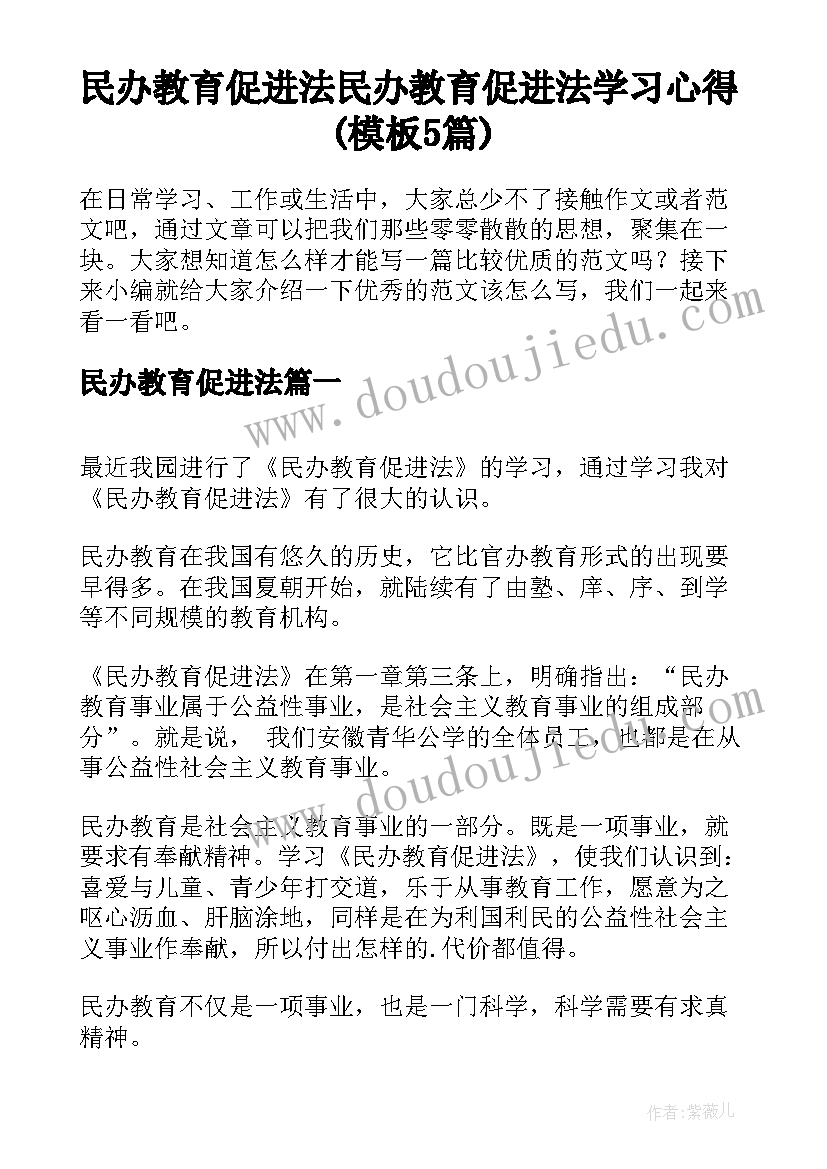 民办教育促进法民办教育促进法学习心得(模板5篇)

在日常学习、工作或生活中，大家总少不了接触作文或者范文吧，通过文章可以把我们那些零零散散的思想，聚集在一块。大家想知道怎么样才能写一篇比较优质的范文吗？接下来小编就给大家介绍一下优秀的范文该怎么写，我们一起来看一看吧。

www.doudoujiedu.com

民办教育促进法篇一

最近我园进行了《民办教育促进法》的学习，通过学习我对《民办教育促进法》有了很大的认识。

民办教育在我国有悠久的历史，它比官办教育形式的出现要早得多。在我国夏朝开始，就陆续有了由塾、庠、序、到学等不同规模的教育机构。

《民办教育促进法》在第一章第三条上，明确指出：“民办教育事业属于公益性事业，是社会主义教育事业的组成部分”。就是说， 我们安徽青华公学的全体员工，也都是在从事公益性社会主义教育事业。

www.doudoujiedu.com

民办教育是社会主义教育事业的一部分。既是一项事业，就要求有奉献精神。学习《民办教育促进法》，使我们认识到：喜爱与儿童、青少年打交道，乐于从事教育工作，愿意为之呕心沥血、肝脑涂地，同样是在为利国利民的公益性社会主义事业作奉献，所以付出怎样的.代价都值得。

民办教育不仅是一项事业，也是一门科学，科学需要有求真精神。

作者：紫薇儿